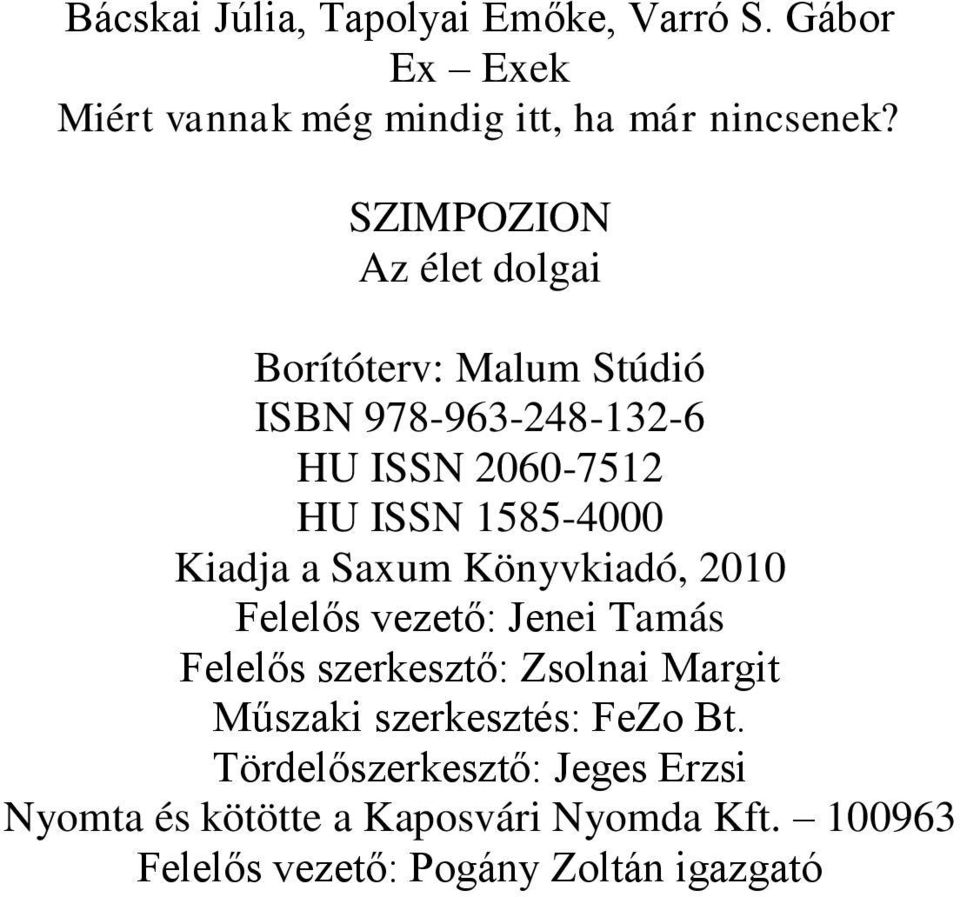 Bácskai Júlia, Tapolyai Emőke, Varró S. Gábor
Ex – Exek
Miért vannak még mindig itt, ha már nincsenek?

SZIMPOZION
Az élet dolgai

Borítóterv: Malum Stúdió
ISBN 978-963-248-132-6
HU ISSN 2060-7512
HU ISSN 1585-4000
Kiadja a Saxum Könyvkiadó, 2010
Felelős vezető: Jenei Tamás
Felelős szerkesztő: Zsolnai Margit
Műszaki szerkesztés: FeZo Bt.
Tördelőszerkesztő: Jeges Erzsi
Nyomta és kötötte a Kaposvári Nyomda Kft. – 100963
Felelős vezető: Pogány Zoltán igazgató